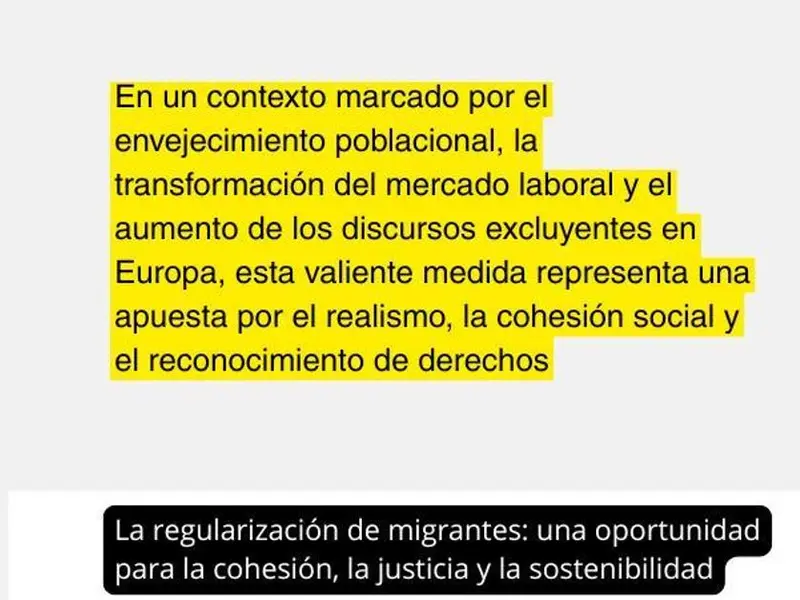 En un contexto marcado por el envejecimiento poblacional, la transformación del mercado laboral y el aumento de los discursos excluyentes en Europa, esta valiente medida representa una apuesta por el realismo, la cohesión social y el reconocimiento de derechos

La regularización de migrantes: una oportunidad para la cohesión, la justicia y la sostenibilidad